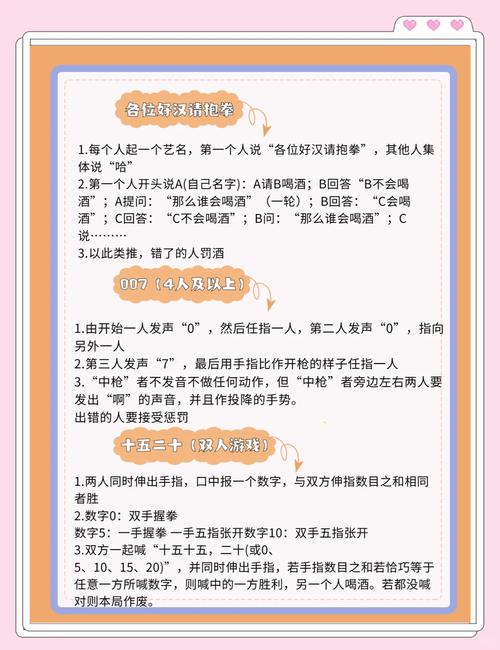 各位好汉请抱拳

1.每个人起一个艺名，第一个人说“各位好汉请抱拳”，其他人集体说“哈”
2.第一个人开头说A(自己名字)：A请B喝酒；B回答“B不会喝酒”；A提问：“那么谁会喝酒”（一轮）；B回答：“C会喝酒”；C回答：“C不会喝酒”；B问：“那么谁会喝酒”；C说………
3.以此类推，错了的人罚酒

007（4人及以上）

1.由开始一人发声“0”，然后任指一人，第二人发声“0”，指向另外一人
2.第三人发声“7”，最后用手指比作开枪的样子任指一人
3.“中枪”者不发音不做任何动作，但“中枪”者旁边左右两人要发出“啊”的声音，并且作投降的手势。
出错的人要接受惩罚

十五二十（双人游戏）

1.两人同时伸出手指，口中报一个数字，与双方伸指数目之和相同者胜
2.数字0：双手握拳
数字5：一手握拳 一手五指张开数字10：双手五指张开
3.双方一起喊“十五十五，二十(或0、5、10、15、20)”，并同时伸出手指，若手指数目之和若恰巧等于任意一方所喊数字，则喊中的一方胜利，另一个人喝酒。若都没喊对则本局作废。